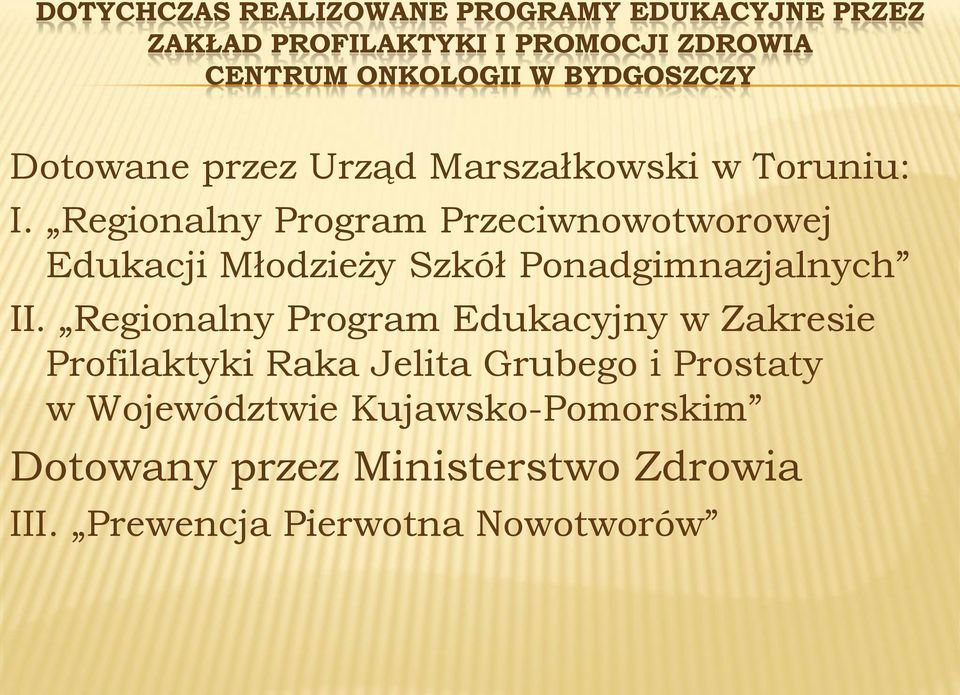 DOTYCHCZAS REALIZOWANE PROGRAMY EDUKACYJNE PRZEZ ZAKŁAD PROFILAKTYKI I PROMOCJI ZDROWIA CENTRUM ONKOLOGII W BYDGOSZCZY

Dotowane przez Urząd Marszałkowski w Toruniu:

I. „Regionalny Program Przeciwnowotworowej Edukacji Młodzieży Szkół Ponadgimnazjalnych”

II. „Regionalny Program Edukacyjny w Zakresie Profilaktyki Raka Jelita Grubego i Prostaty w Województwie Kujawsko-Pomorskim”

Dotowany przez Ministerstwo Zdrowia

III. „Prewencja Pierwotna Nowotworów”